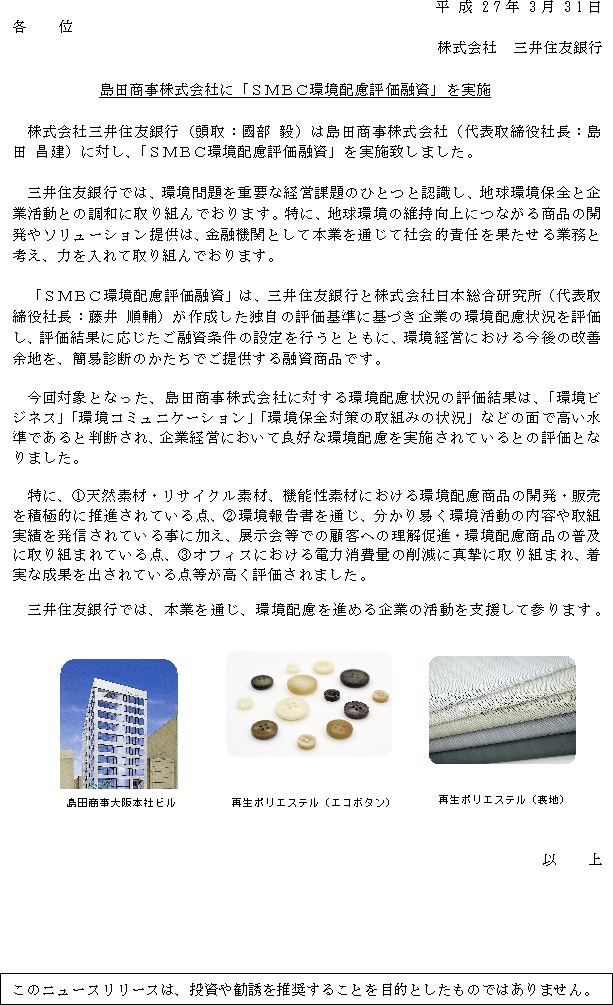 平成27年3月31日

各　位

株式会社　三井住友銀行

島田商事株式会社に「ＳＭＢＣ環境配慮評価融資」を実施

株式会社三井住友銀行（頭取：國部 毅）は島田商事株式会社（代表取締役社長：島田 昌建）に対し、「ＳＭＢＣ環境配慮評価融資」を実施致しました。

三井住友銀行では、環境問題を重要な経営課題のひとつと認識し、地球環境保全と企業活動との調和に取り組んでおります。特に、地球環境の維持向上につながる商品の開発やソリューション提供は、金融機関として本業を通じて社会的責任を果たせる業務と考え、力を入れて取り組んでおります。

「ＳＭＢＣ環境配慮評価融資」は、三井住友銀行と株式会社日本総合研究所（代表取締役社長：藤井 順輔）が作成した独自の評価基準に基づき企業の環境配慮状況を評価し、評価結果に応じたご融資条件の設定を行うとともに、環境経営における今後の改善余地を、簡易診断のかたちでご提供する融資商品です。

今回対象となった、島田商事株式会社に対する環境配慮状況の評価結果は、「環境ビジネス」「環境コミュニケーション」「環境保全対策の取組みの状況」などの面で高い水準であると判断され、企業経営において良好な環境配慮を実施されているとの評価となりました。

特に、①天然素材・リサイクル素材、機能性素材における環境配慮商品の開発・販売を積極的に推進されている点、②環境報告書を通じ、分かり易く環境活動の内容や取組実績を発信されている事に加え、展示会等での顧客への理解促進・環境配慮商品の普及に取り組まれている点、③オフィスにおける電力消費量の削減に真摯に取り組まれ、着実な成果を出されている点等が高く評価されました。

三井住友銀行では、本業を通じ、環境配慮を進める企業の活動を支援して参ります。

島田商事大阪本社ビル

再生ポリエステル（エコボタン）

再生ポリエステル（裏地）

以　上

このニュースリリースは、投資や勧誘を推奨することを目的としたものではありません。